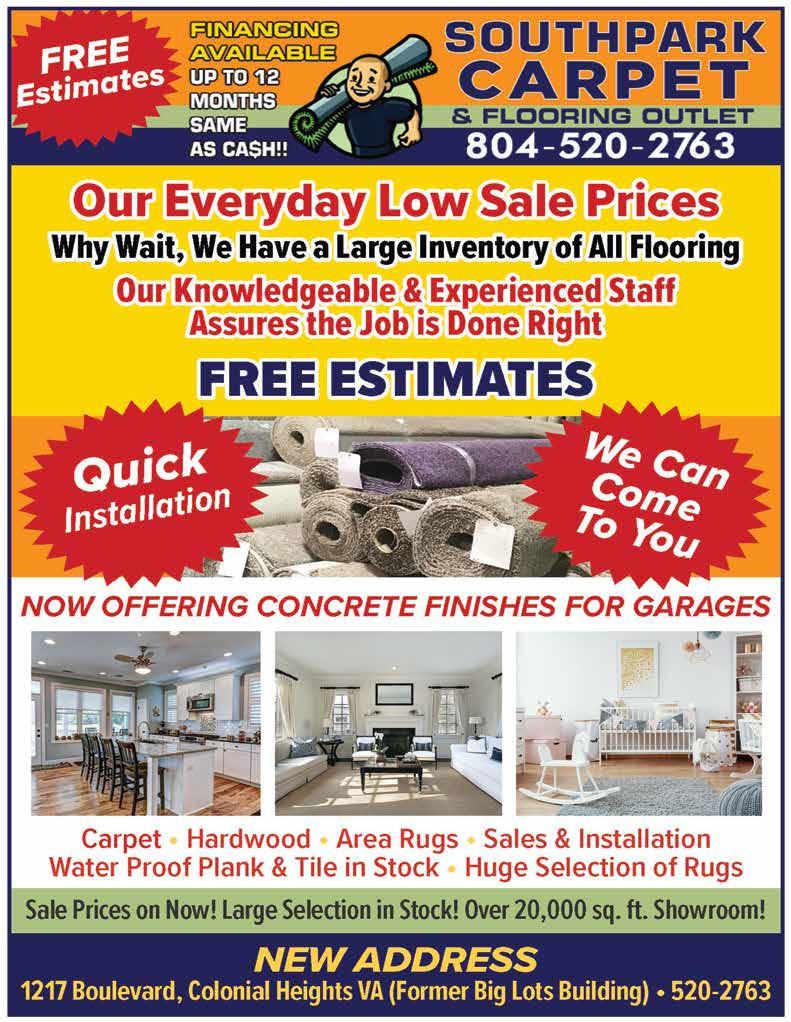 FREE Estimates

FINANCING AVAILABLE UP TO 12 MONTHS SAME AS CA$H!!

SOUTHPARK CARPET & FLOORING OUTLET
804-520-2763

Our Everyday Low Sale Prices
Why Wait, We Have a Large Inventory of All Flooring
Our Knowledgeable & Experienced Staff Assures the Job is Done Right
FREE ESTIMATES

Quick Installation

We Can Come To You

NOW OFFERING CONCRETE FINISHES FOR GARAGES

Carpet • Hardwood • Area Rugs • Sales & Installation
Water Proof Plank & Tile in Stock • Huge Selection of Rugs

Sale Prices on Now! Large Selection in Stock! Over 20,000 sq. ft. Showroom!

NEW ADDRESS
1217 Boulevard, Colonial Heights VA (Former Big Lots Building) • 520-2763